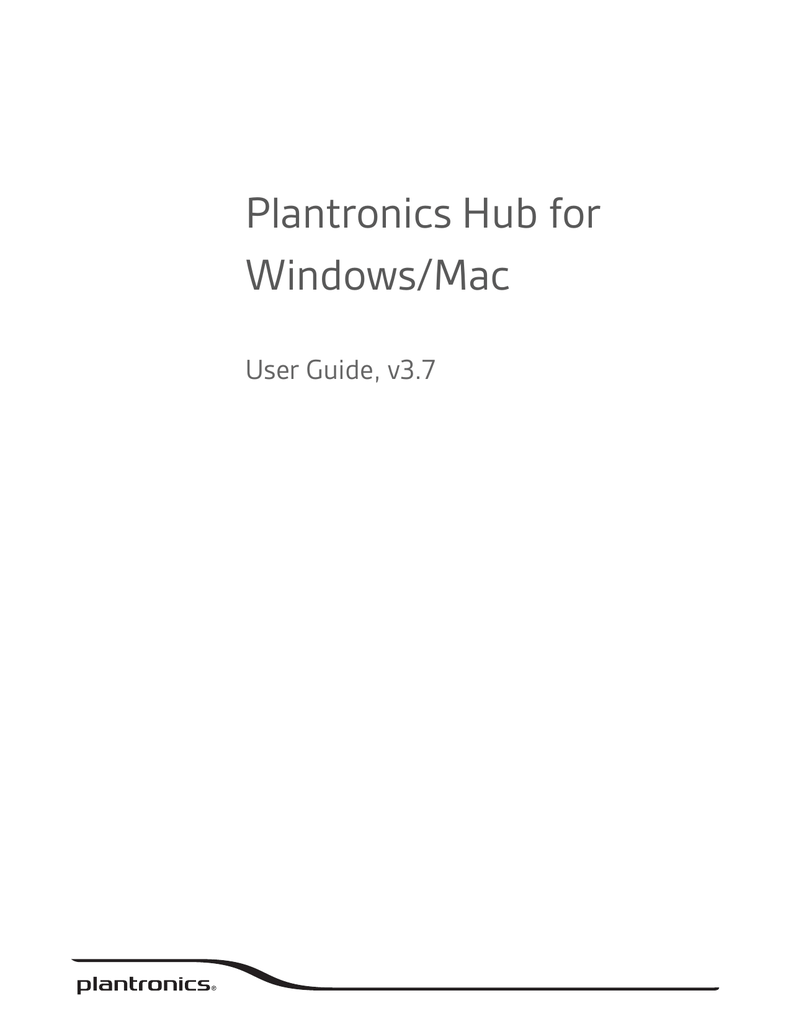 Plantronics Hub for Windows/Mac

User Guide, v3.7

plantronics®